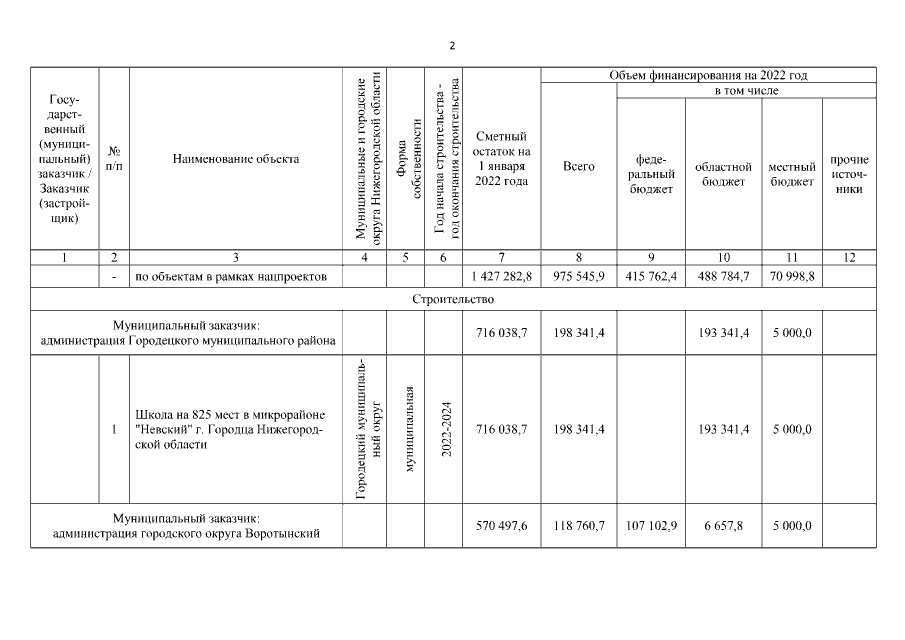 2

| Государственный (муниципальный) заказчик / Заказчик (застройщик) | № п/п | Наименование объекта | Муниципальные и городские округа Нижегородской области | Форма собственности | Год начала строительства - год окончания строительства | Сметный остаток на 1 января 2022 года | Объем финансирования на 2022 год | | | | |
|---|---|---|---|---|---|---|---|---|---|---|---|
| | | | | | | | Всего | в том числе | | | |
| | | | | | | | | федеральный бюджет | областной бюджет | местный бюджет | прочие источники |
| 1 | 2 | 3 | 4 | 5 | 6 | 7 | 8 | 9 | 10 | 11 | 12 |
| | - | по объектам в рамках нацпроектов | | | | 1 427 282,8 | 975 545,9 | 415 762,4 | 488 784,7 | 70 998,8 | |
| Строительство | | | | | | | | | | | |
| Муниципальный заказчик: администрация Городецкого муниципального района | | | | | | 716 038,7 | 198 341,4 | | 193 341,4 | 5 000,0 | |
| | 1 | Школа на 825 мест в микрорайоне "Невский" г. Городца Нижегородской области | Городецкий муниципальный округ | муниципальная | 2022-2024 | 716 038,7 | 198 341,4 | | 193 341,4 | 5 000,0 | |
| Муниципальный заказчик: администрация городского округа Воротынский | | | | | | 570 497,6 | 118 760,7 | 107 102,9 | 6 657,8 | 5 000,0 | |